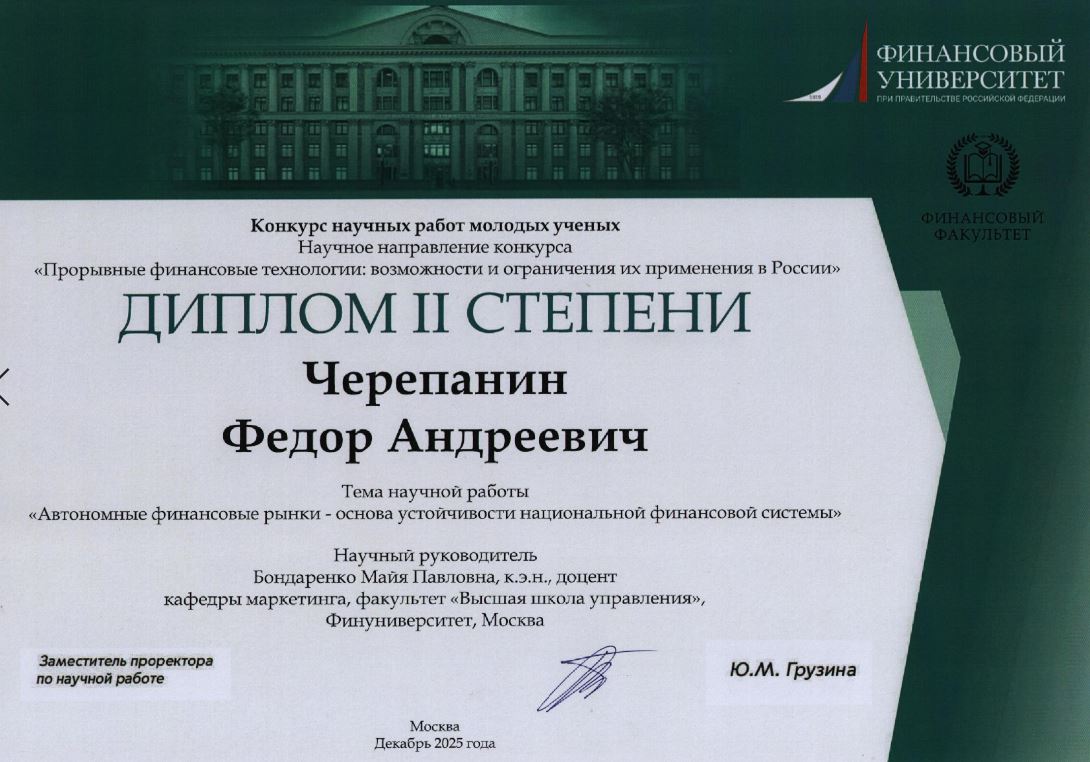 ФИНАНСОВЫЙ
УНИВЕРСИТЕТ
ПРИ ПРАВИТЕЛЬСТВЕ РОССИЙСКОЙ ФЕДЕРАЦИИ

ФИНАНСОВЫЙ
ФАКУЛЬТЕТ

Конкурс научных работ молодых ученых
Научное направление конкурса
«Прорывные финансовые технологии: возможности и ограничения их применения в России»

ДИПЛОМ II СТЕПЕНИ

Черепанин
Федор Андреевич

Тема научной работы
«Автономные финансовые рынки - основа устойчивости национальной финансовой системы»

Научный руководитель
Бондаренко Майя Павловна, к.э.н., доцент
кафедры маркетинга, факультет «Высшая школа управления»,
Финуниверситет, Москва

Заместитель проректора
по научной работе

Ю.М. Грузина

Москва
Декабрь 2025 года